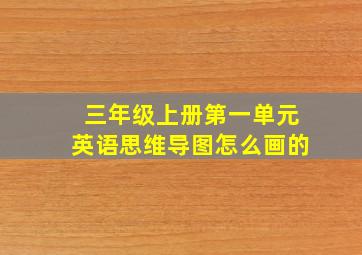 三年级上册第一单元
英语思维导图怎么画的